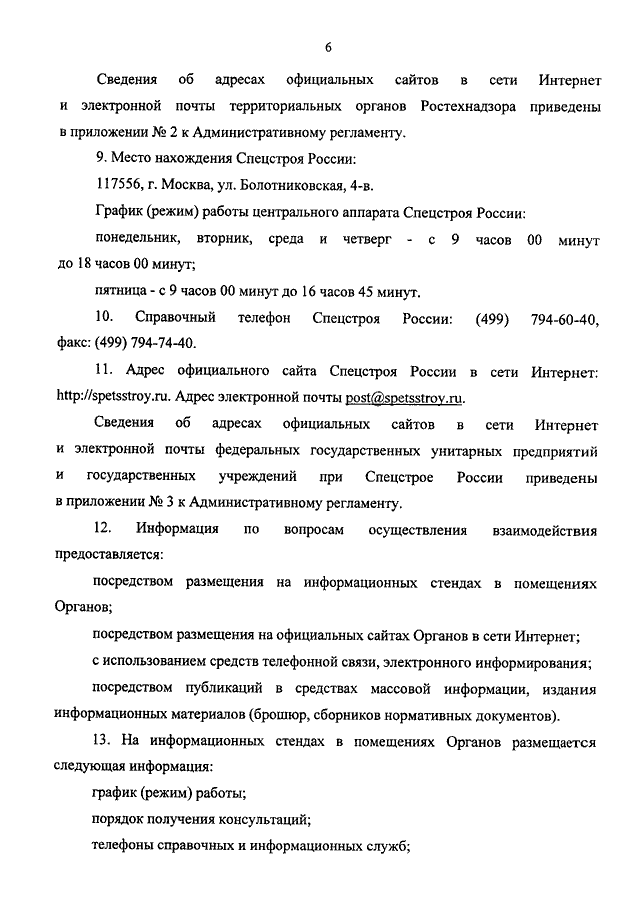 6

Сведения об адресах официальных сайтов в сети Интернет и электронной почты территориальных органов Ростехнадзора приведены в приложении № 2 к Административному регламенту.

9. Место нахождения Спецстроя России:

117556, г. Москва, ул. Болотниковская, 4-в.

График (режим) работы центрального аппарата Спецстроя России:

понедельник, вторник, среда и четверг - с 9 часов 00 минут до 18 часов 00 минут;

пятница - с 9 часов 00 минут до 16 часов 45 минут.

10. Справочный телефон Спецстроя России: (499) 794-60-40, факс: (499) 794-74-40.

11. Адрес официального сайта Спецстроя России в сети Интернет: http://spetsstroy.ru. Адрес электронной почты post@spetsstroy.ru.

Сведения об адресах официальных сайтов в сети Интернет и электронной почты федеральных государственных унитарных предприятий и государственных учреждений при Спецстрое России приведены в приложении № 3 к Административному регламенту.

12. Информация по вопросам осуществления взаимодействия предоставляется:

посредством размещения на информационных стендах в помещениях Органов;

посредством размещения на официальных сайтах Органов в сети Интернет;

с использованием средств телефонной связи, электронного информирования;

посредством публикаций в средствах массовой информации, издания информационных материалов (брошюр, сборников нормативных документов).

13. На информационных стендах в помещениях Органов размещается следующая информация:

график (режим) работы;

порядок получения консультаций;

телефоны справочных и информационных служб;